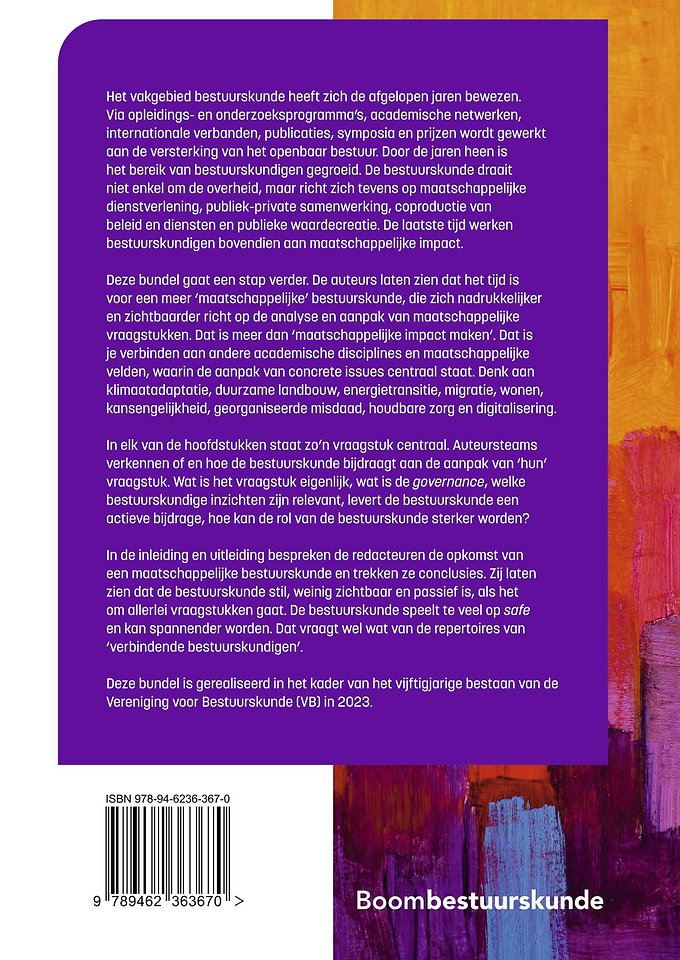 Het vakgebied bestuurskunde heeft zich de afgelopen jaren bewezen. Via opleidings- en onderzoeksprogramma's, academische netwerken, internationale verbanden, publicaties, symposia en prijzen wordt gewerkt aan de versterking van het openbaar bestuur. Door de jaren heen is het bereik van bestuurskundigen gegroeid. De bestuurskunde draait niet enkel om de overheid, maar richt zich tevens op maatschappelijke dienstverlening, publiek-private samenwerking, coproductie van beleid en diensten en publieke waardecreatie. De laatste tijd werken bestuurskundigen bovendien aan maatschappelijke impact.

Deze bundel gaat een stap verder. De auteurs laten zien dat het tijd is voor een meer 'maatschappelijke' bestuurskunde, die zich nadrukkelijker en zichtbaarder richt op de analyse en aanpak van maatschappelijke vraagstukken. Dat is meer dan 'maatschappelijke impact maken'. Dat is je verbinden aan andere academische disciplines en maatschappelijke velden, waarin de aanpak van concrete issues centraal staat. Denk aan klimaatadaptatie, duurzame landbouw, energietransitie, migratie, wonen, kansengelijkheid, georganiseerde misdaad, houdbare zorg en digitalisering.

In elk van de hoofdstukken staat zo'n vraagstuk centraal. Auteursteams verkennen of en hoe de bestuurskunde bijdraagt aan de aanpak van 'hun' vraagstuk. Wat is het vraagstuk eigenlijk, wat is de governance, welke bestuurskundige inzichten zijn relevant, levert de bestuurskunde een actieve bijdrage, hoe kan de rol van de bestuurskunde sterker worden?

In de inleiding en uitleiding bespreken de redacteuren de opkomst van een maatschappelijke bestuurskunde en trekken ze conclusies. Zij laten zien dat de bestuurskunde stil, weinig zichtbaar en passief is, als het om allerlei vraagstukken gaat. De bestuurskunde speelt te veel op safe en kan spannender worden. Dat vraagt wel wat van de repertoires van 'verbindende bestuurskundigen'.

Deze bundel is gerealiseerd in het kader van het vijftigjarige bestaan van de Vereniging voor Bestuurskunde (VB) in 2023.

ISBN 978-94-6236-367-0

9 789462 363670 >

Boombestuurskunde